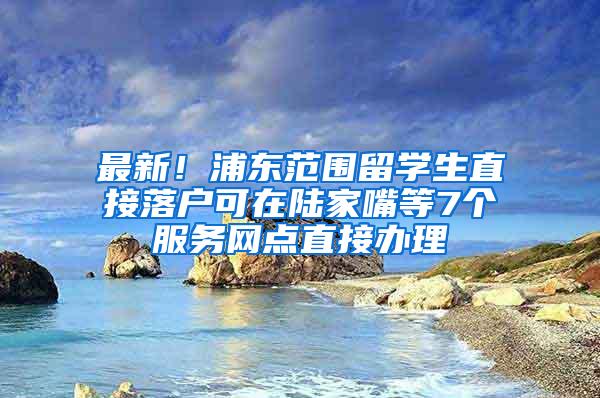 最新！浦东范围留学生直接落户可在陆家嘴等7个服务网点直接办理